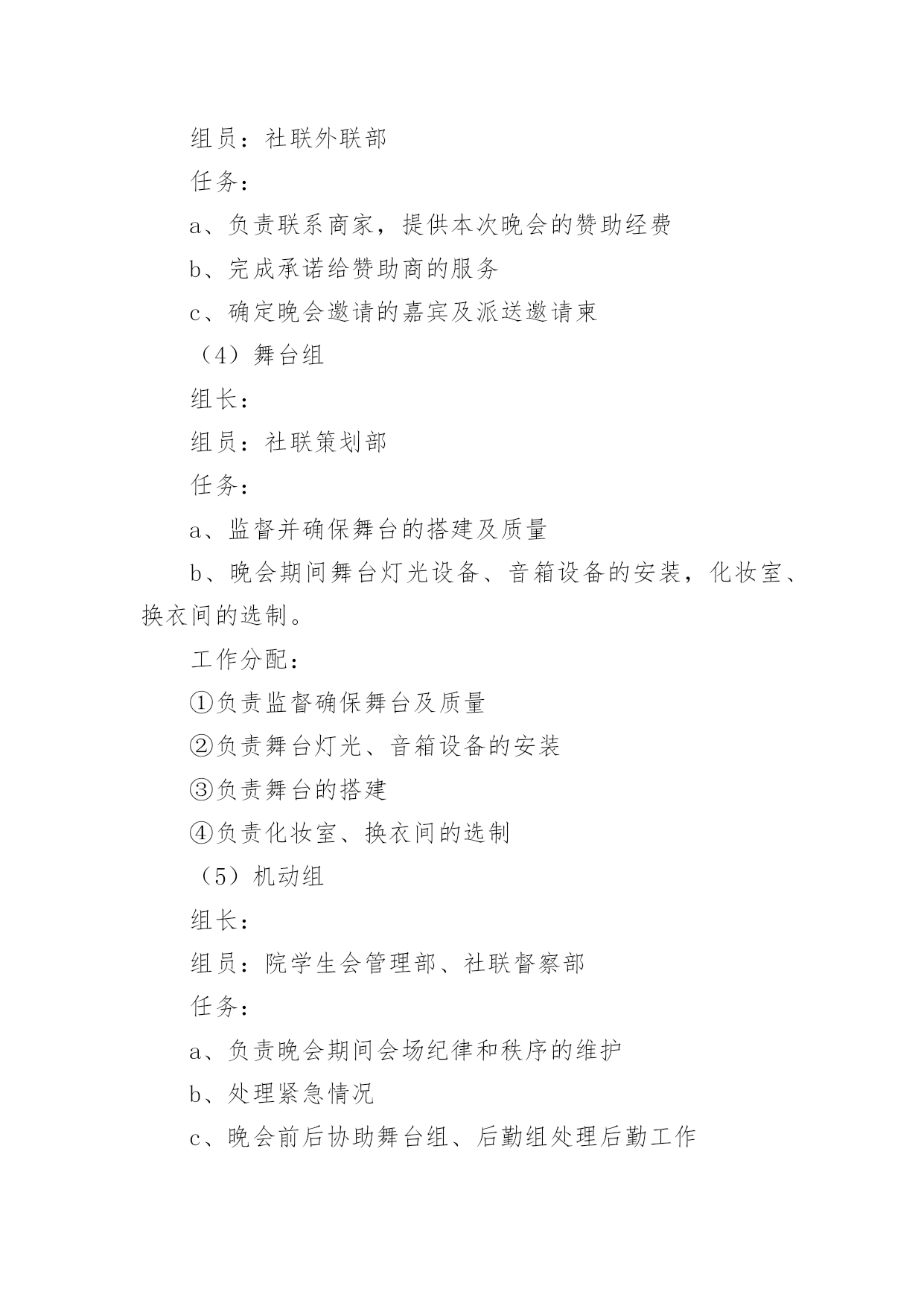 组员：社联外联部

任务：

a、负责联系商家，提供本次晚会的赞助经费

b、完成承诺给赞助商的服务

c、确定晚会邀请的嘉宾及派送邀请柬

（4）舞台组

组长：

组员：社联策划部

任务：

a、监督并确保舞台的搭建及质量

b、晚会期间舞台灯光设备、音箱设备的安装，化妆室、换衣间的选制。

工作分配：

①负责监督确保舞台及质量

②负责舞台灯光、音箱设备的安装

③负责舞台的搭建

④负责化妆室、换衣间的选制

（5）机动组

组长：

组员：院学生会管理部、社联督察部

任务：

a、负责晚会期间会场纪律和秩序的维护

b、处理紧急情况

c、晚会前后协助舞台组、后勤组处理后勤工作